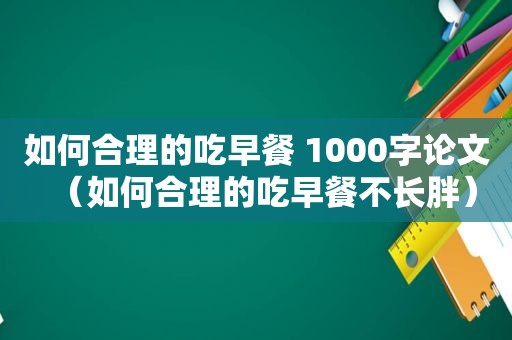 如何合理的吃早餐 1000字论文（如何合理的吃早餐不长胖）